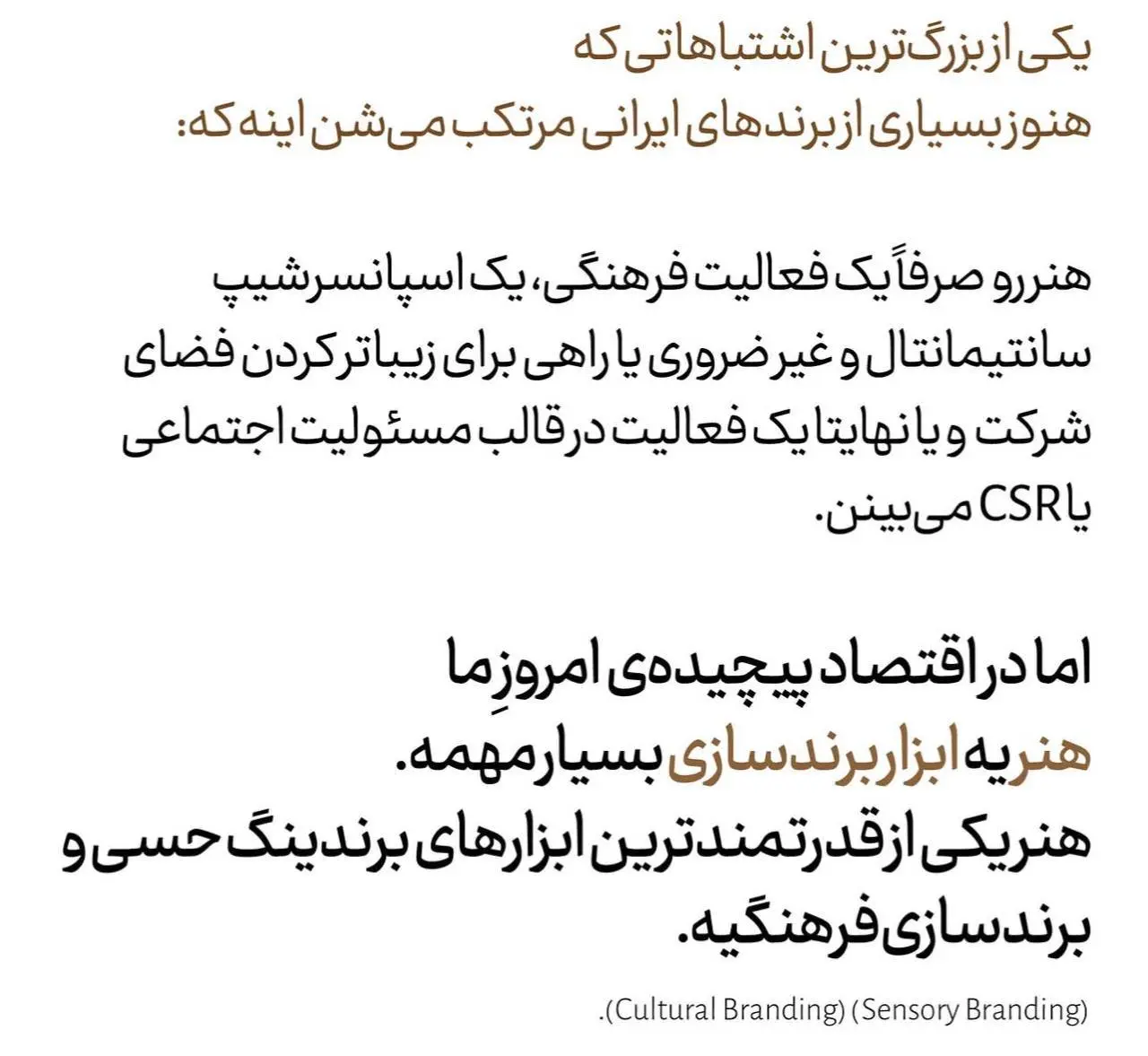 یکی از بزرگ‌ترین اشتباهاتی که هنوز بسیاری از برندهای ایرانی مرتکب می‌شن اینه که:

هنر رو صرفاً یک فعالیت فرهنگی، یک اسپانسرشیپ سانتیمانتال و غیر ضروری یا راهی برای زیباتر کردن فضای شرکت و یا نهایتا یک فعالیت در قالب مسئولیت اجتماعی یا CSR می‌بینن.

اما در اقتصاد پیچیده‌ی امروزِ ما هنر یه ابزار برندسازی بسیار مهمه.
هنر یکی از قدرتمندترین ابزارهای برندینگ حسی و برندسازی فرهنگیه.

(Sensory Branding) (Cultural Branding).